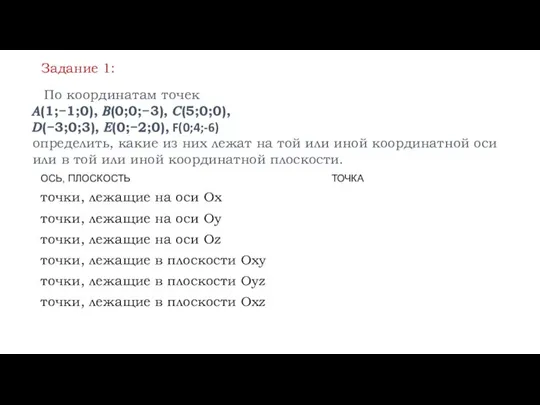 Задание 1:

По координатам точек
$A(1;-1;0)$, $B(0;0;-3)$, $C(5;0;0)$,
$D(-3;0;3)$, $E(0;-2;0)$, F(0;4;-6)
определить, какие из них лежат на той или иной координатной оси или в той или иной координатной плоскости.

| ОСЬ, ПЛОСКОСТЬ | ТОЧКА |
|---|---|
| точки, лежащие на оси Ox | |
| точки, лежащие на оси Oy | |
| точки, лежащие на оси Oz | |
| точки, лежащие в плоскости Oxy | |
| точки, лежащие в плоскости Oyz | |
| точки, лежащие в плоскости Oxz | |